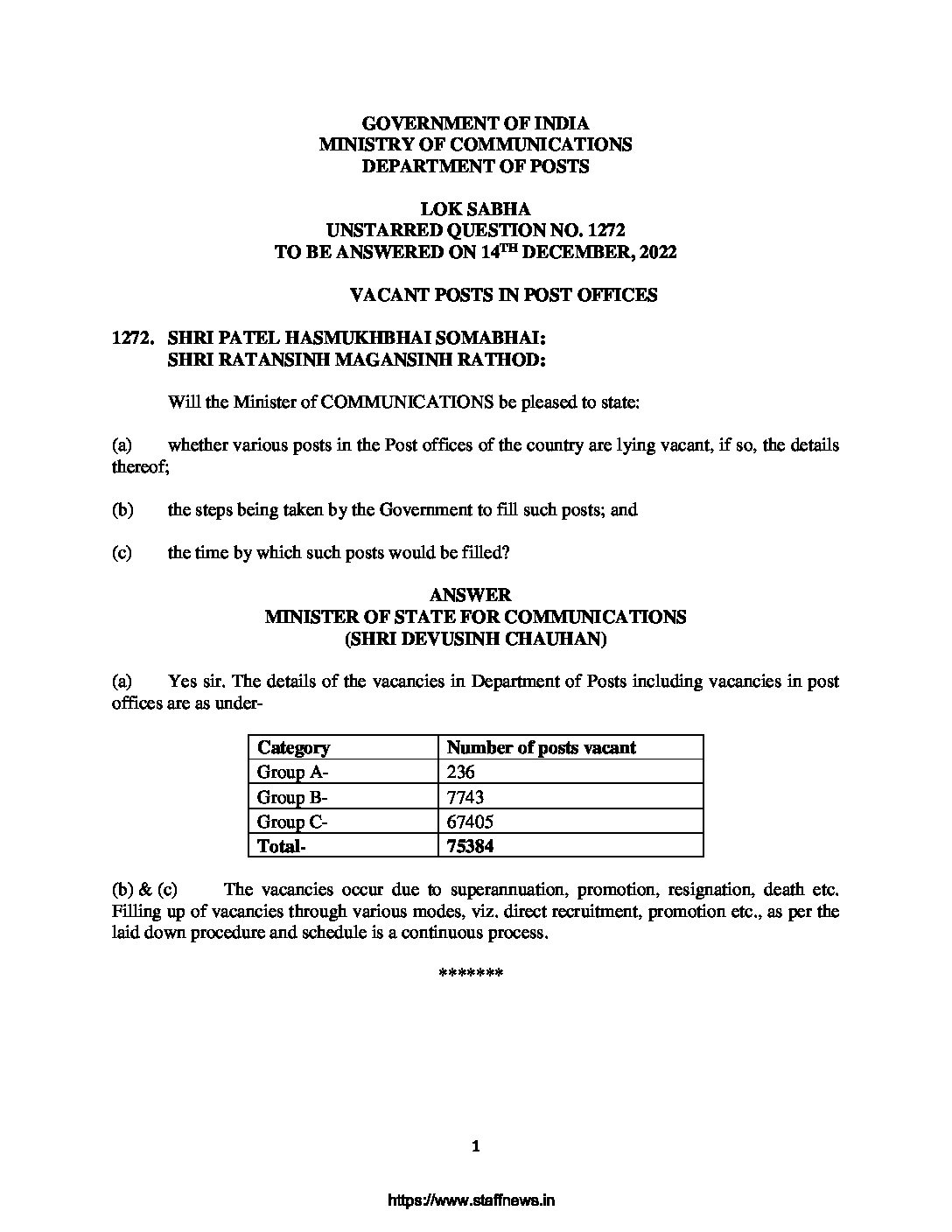 GOVERNMENT OF INDIA
MINISTRY OF COMMUNICATIONS
DEPARTMENT OF POSTS

LOK SABHA
UNSTARRED QUESTION NO. 1272
TO BE ANSWERED ON 14$^{TH}$ DECEMBER, 2022

VACANT POSTS IN POST OFFICES

1272. SHRI PATEL HASMUKHBHAI SOMABHAI:
SHRI RATANSINH MAGANSINH RATHOD:

Will the Minister of COMMUNICATIONS be pleased to state:

(a) whether various posts in the Post offices of the country are lying vacant, if so, the details thereof;

(b) the steps being taken by the Government to fill such posts; and

(c) the time by which such posts would be filled?

ANSWER
MINISTER OF STATE FOR COMMUNICATIONS
(SHRI DEVUSINH CHAUHAN)

(a) Yes sir. The details of the vacancies in Department of Posts including vacancies in post offices are as under-

| Category | Number of posts vacant |
|---|---|
| Group A- | 236 |
| Group B- | 7743 |
| Group C- | 67405 |
| Total- | 75384 |

(b) & (c) The vacancies occur due to superannuation, promotion, resignation, death etc. Filling up of vacancies through various modes, viz. direct recruitment, promotion etc., as per the laid down procedure and schedule is a continuous process.

*******

1

https://www.staffnews.in